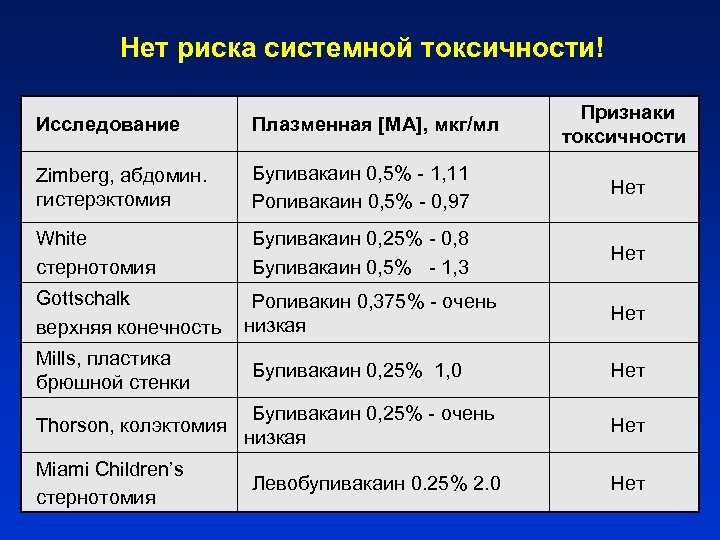 Нет риска системной токсичности!

| Исследование | Плазменная [МА], мкг/мл | Признаки токсичности |
|---|---|---|
| Zimberg, абдомин. гистерэктомия | Бупивакаин 0,5% - 1,11 Ропивакаин 0,5% - 0,97 | Нет |
| White стернотомия | Бупивакаин 0,25% - 0,8 Бупивакаин 0,5% - 1,3 | Нет |
| Gottschalk верхняя конечность | Ропивакин 0,375% - очень низкая | Нет |
| Mills, пластика брюшной стенки | Бупивакаин 0,25% 1,0 | Нет |
| Thorson, колэктомия | Бупивакаин 0,25% - очень низкая | Нет |
| Miami Children's стернотомия | Левобупивакаин 0.25% 2.0 | Нет |